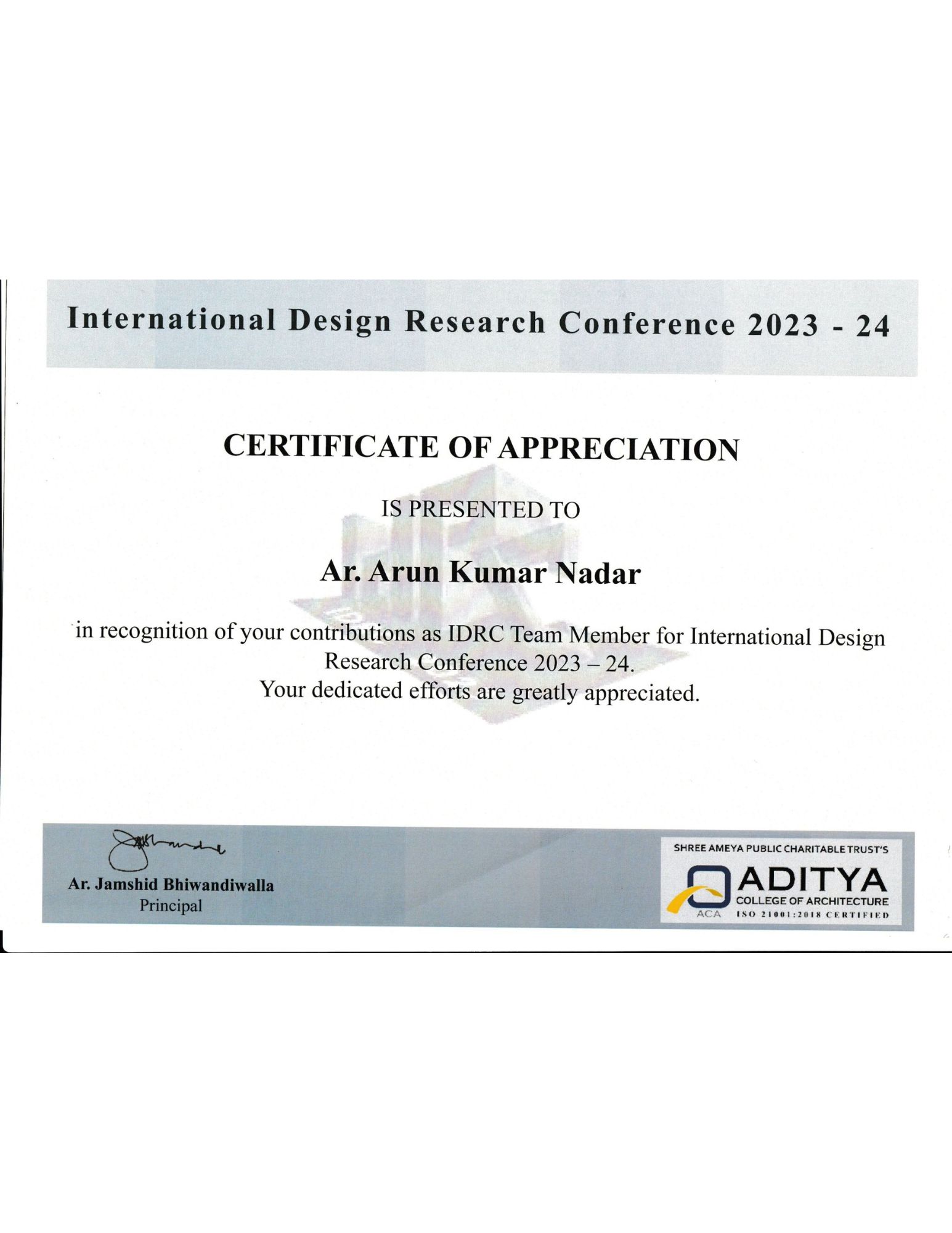 International Design Research Conference 2023 - 24

CERTIFICATE OF APPRECIATION

IS PRESENTED TO

Ar. Arun Kumar Nadar

in recognition of your contributions as IDRC Team Member for International Design Research Conference 2023 – 24.
Your dedicated efforts are greatly appreciated.

Ar. Jamshid Bhiwandiwalla
Principal

SHREE AMEYA PUBLIC CHARITABLE TRUST'S
ADITYA
COLLEGE OF ARCHITECTURE
ACA
ISO 21001:2018 CERTIFIED